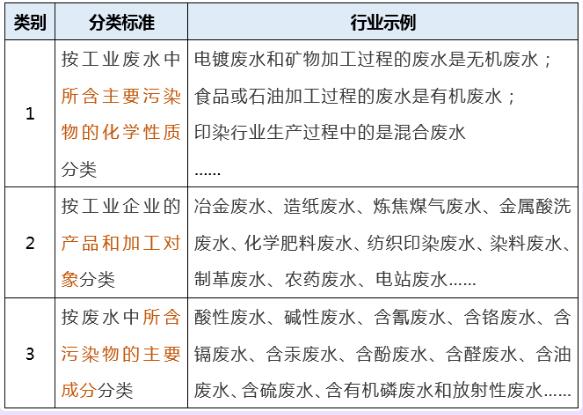 | 类别 | 分类标准 | 行业示例 |
|---|---|---|
| 1 | 按工业废水中所含主要污染物的化学性质分类 | 电镀废水和矿物加工过程的废水是无机废水；食品或石油加工过程的废水是有机废水；印染行业生产过程中的是混合废水 …… |
| 2 | 按工业企业的产品和加工对象分类 | 冶金废水、造纸废水、炼焦煤气废水、金属酸洗废水、化学肥料废水、纺织印染废水、染料废水、制革废水、农药废水、电站废水…… |
| 3 | 按废水中所含污染物的主要成分分类 | 酸性废水、碱性废水、含氰废水、含铬废水、含镉废水、含汞废水、含酚废水、含醛废水、含油废水、含硫废水、含有机磷废水和放射性废水…… |